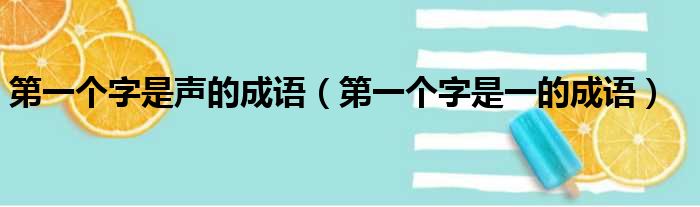 第一个字是声的成语（第一个字是一的成语）